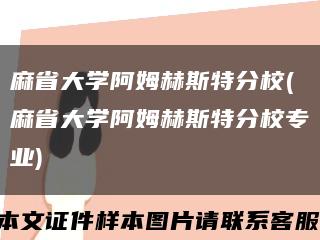 麻省大学阿姆赫斯特分校(麻省大学阿姆赫斯特分校专业)

本文证件样本图片请联系客服